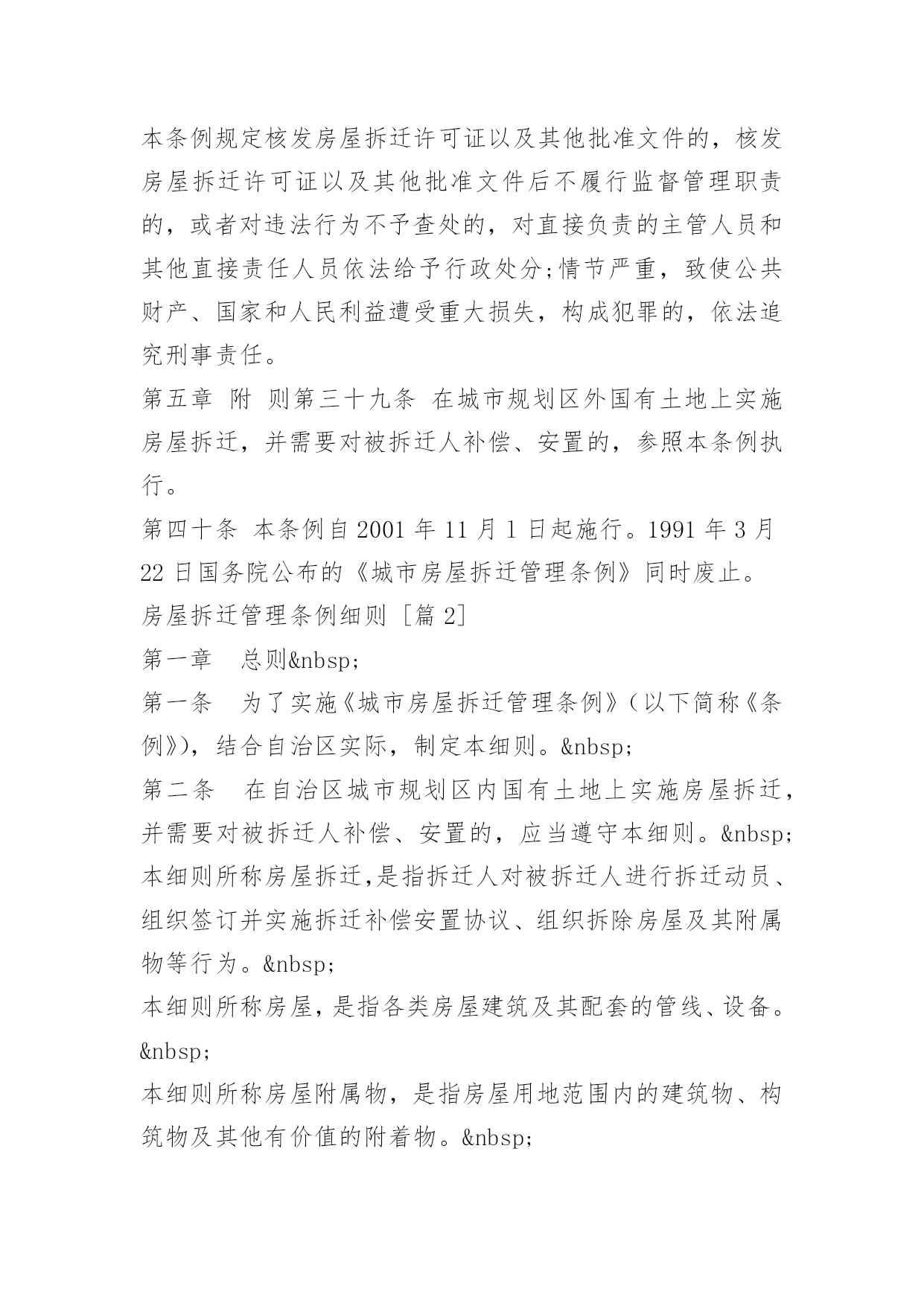 本条例规定核发房屋拆迁许可证以及其他批准文件的，核发房屋拆迁许可证以及其他批准文件后不履行监督管理职责的，或者对违法行为不予查处的，对直接负责的主管人员和其他直接责任人员依法给予行政处分;情节严重，致使公共财产、国家和人民利益遭受重大损失，构成犯罪的，依法追究刑事责任。

第五章 附 则第三十九条 在城市规划区外国有土地上实施房屋拆迁，并需要对被拆迁人补偿、安置的，参照本条例执行。

第四十条 本条例自 2001 年 11 月 1 日起施行。1991 年 3 月 22 日国务院公布的《城市房屋拆迁管理条例》同时废止。

房屋拆迁管理条例细则 [篇 2]

第一章　总则&nbsp;

第一条　为了实施《城市房屋拆迁管理条例》(以下简称《条例》)，结合自治区实际，制定本细则。&nbsp;

第二条　在自治区城市规划区内国有土地上实施房屋拆迁，并需要对被拆迁人补偿、安置的，应当遵守本细则。&nbsp;

本细则所称房屋拆迁,是指拆迁人对被拆迁人进行拆迁动员、组织签订并实施拆迁补偿安置协议、组织拆除房屋及其附属物等行为。&nbsp;

本细则所称房屋，是指各类房屋建筑及其配套的管线、设备。&nbsp;

本细则所称房屋附属物，是指房屋用地范围内的建筑物、构筑物及其他有价值的附着物。&nbsp;